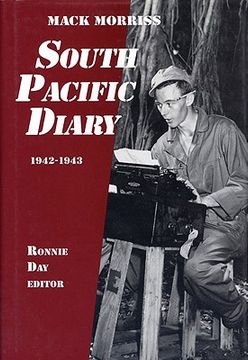 MACK MORRISS

SOUTH PACIFIC DIARY

1942-1943

RONNIE DAY EDITOR